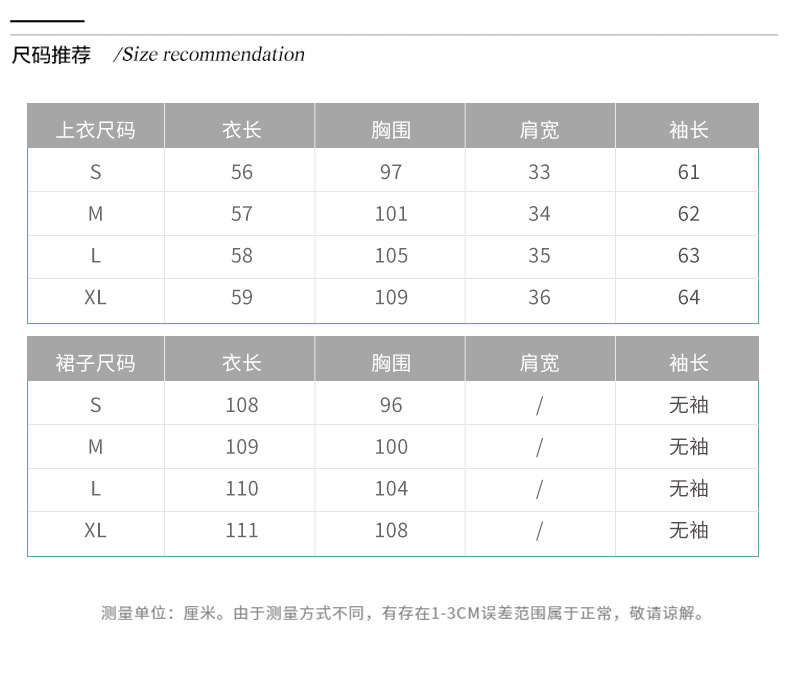 尺码推荐 /Size recommendation

| 上衣尺码 | 衣长 | 胸围 | 肩宽 | 袖长 |
|---|---|---|---|---|
| S | 56 | 97 | 33 | 61 |
| M | 57 | 101 | 34 | 62 |
| L | 58 | 105 | 35 | 63 |
| XL | 59 | 109 | 36 | 64 |

| 裙子尺码 | 衣长 | 胸围 | 肩宽 | 袖长 |
|---|---|---|---|---|
| S | 108 | 96 | / | 无袖 |
| M | 109 | 100 | / | 无袖 |
| L | 110 | 104 | / | 无袖 |
| XL | 111 | 108 | / | 无袖 |

测量单位：厘米。由于测量方式不同，有存在1-3CM误差范围属于正常，敬请谅解。